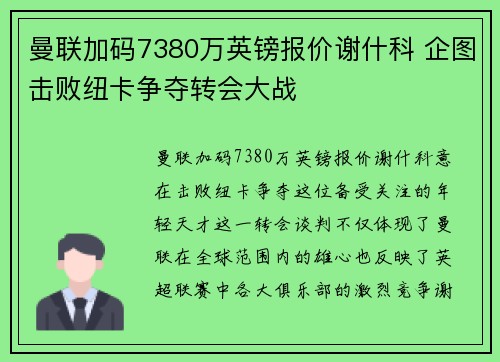 曼联加码7380万英镑报价谢什科 企图击败纽卡争夺转会大战

曼联加码7380万英镑报价谢什科意在击败纽卡争夺这位备受关注的年轻天才这一转会谈判不仅体现了曼联在全球范围内的雄心也反映了英超联赛中各大俱乐部的激烈竞争谢